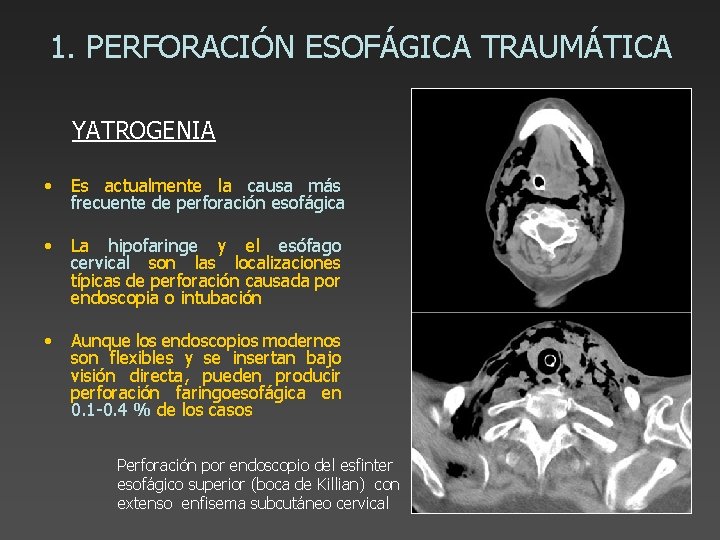 1. PERFORACIÓN ESOFÁGICA TRAUMÁTICA

YATROGENIA

• Es actualmente la causa más frecuente de perforación esofágica

• La hipofaringe y el esófago cervical son las localizaciones típicas de perforación causada por endoscopia o intubación

• Aunque los endoscopios modernos son flexibles y se insertan bajo visión directa, pueden producir perforación faringoesofágica en 0.1-0.4 % de los casos

Perforación por endoscopio del esfinter esofágico superior (boca de Killian) con extenso enfisema subcutáneo cervical